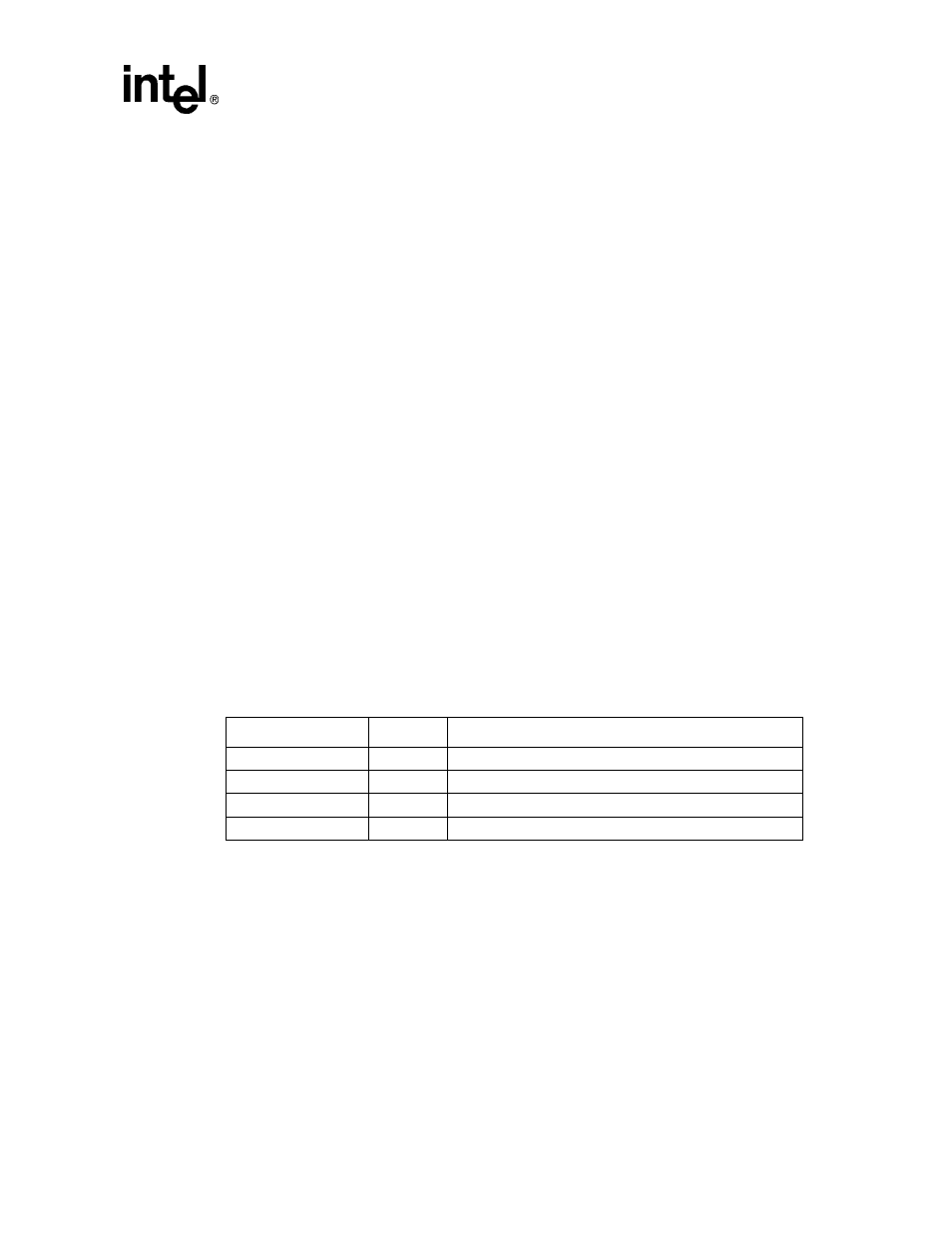 intel®